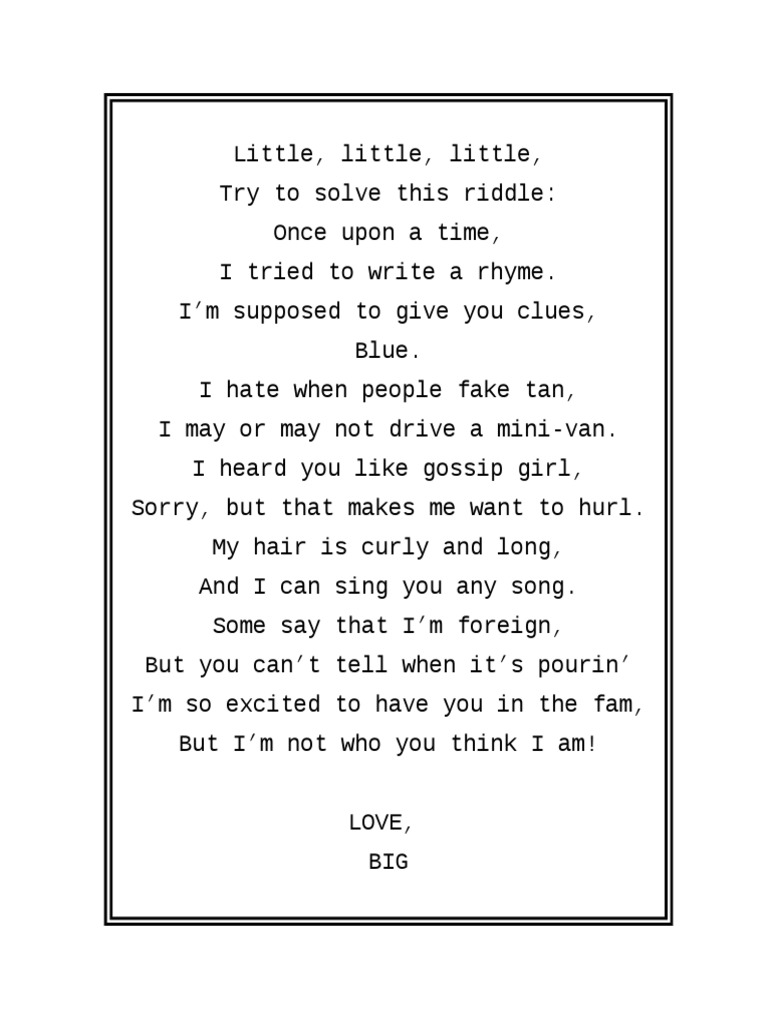 Little, little, little,
Try to solve this riddle:
Once upon a time,
I tried to write a rhyme.
I'm supposed to give you clues,
Blue.
I hate when people fake tan,
I may or may not drive a mini-van.
I heard you like gossip girl,
Sorry, but that makes me want to hurl.
My hair is curly and long,
And I can sing you any song.
Some say that I'm foreign,
But you can't tell when it's pourin'
I'm so excited to have you in the fam,
But I'm not who you think I am!

LOVE,
BIG